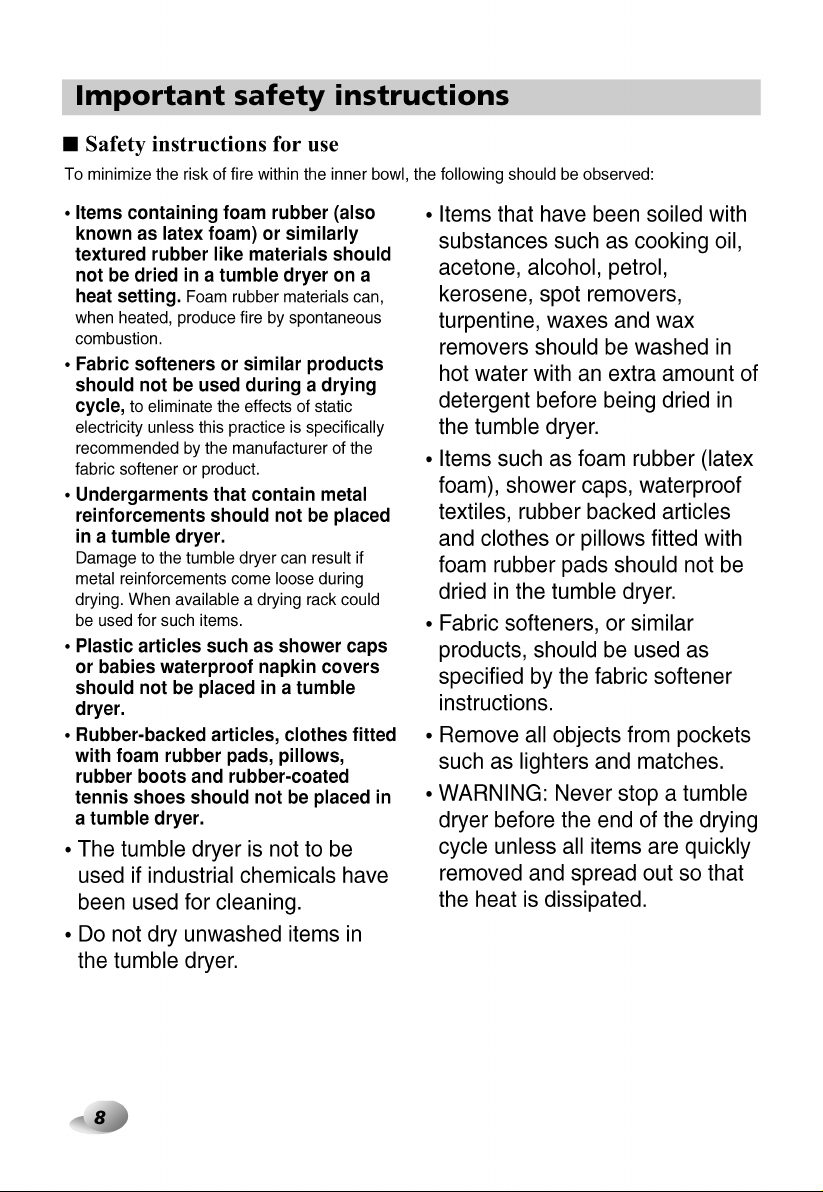 Important safety instructions

■ Safety instructions for use

To minimize the risk of fire within the inner bowl, the following should be observed:

• Items containing foam rubber (also known as latex foam) or similarly textured rubber like materials should not be dried in a tumble dryer on a heat setting. Foam rubber materials can, when heated, produce fire by spontaneous combustion.

• Fabric softeners or similar products should not be used during a drying cycle, to eliminate the effects of static electricity unless this practice is specifically recommended by the manufacturer of the fabric softener or product.

• Undergarments that contain metal reinforcements should not be placed in a tumble dryer.
Damage to the tumble dryer can result if metal reinforcements come loose during drying. When available a drying rack could be used for such items.

• Plastic articles such as shower caps or babies waterproof napkin covers should not be placed in a tumble dryer.

• Rubber-backed articles, clothes fitted with foam rubber pads, pillows, rubber boots and rubber-coated tennis shoes should not be placed in a tumble dryer.

• The tumble dryer is not to be used if industrial chemicals have been used for cleaning.

• Do not dry unwashed items in the tumble dryer.

• Items that have been soiled with substances such as cooking oil, acetone, alcohol, petrol, kerosene, spot removers, turpentine, waxes and wax removers should be washed in hot water with an extra amount of detergent before being dried in the tumble dryer.

• Items such as foam rubber (latex foam), shower caps, waterproof textiles, rubber backed articles and clothes or pillows fitted with foam rubber pads should not be dried in the tumble dryer.

• Fabric softeners, or similar products, should be used as specified by the fabric softener instructions.

• Remove all objects from pockets such as lighters and matches.

• WARNING: Never stop a tumble dryer before the end of the drying cycle unless all items are quickly removed and spread out so that the heat is dissipated.

8